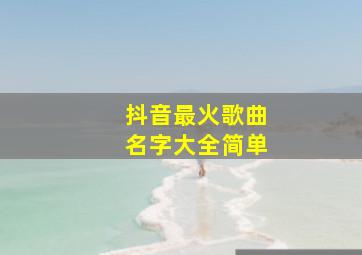 抖音最火歌曲
名字大全简单